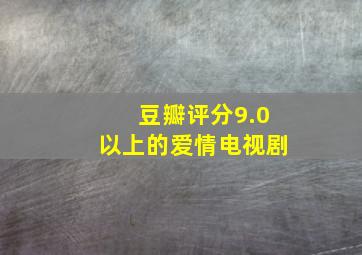 豆瓣评分9.0
以上的爱情电视剧